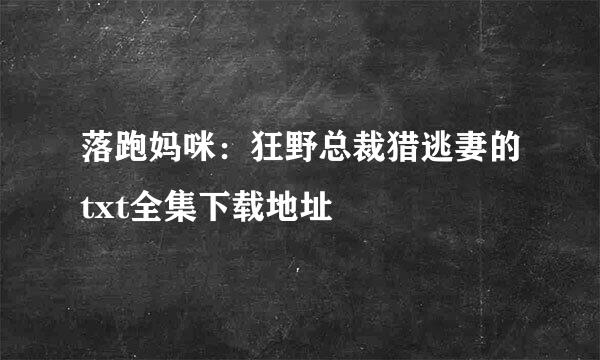 落跑妈咪：狂野总裁猎逃妻的txt全集下载地址